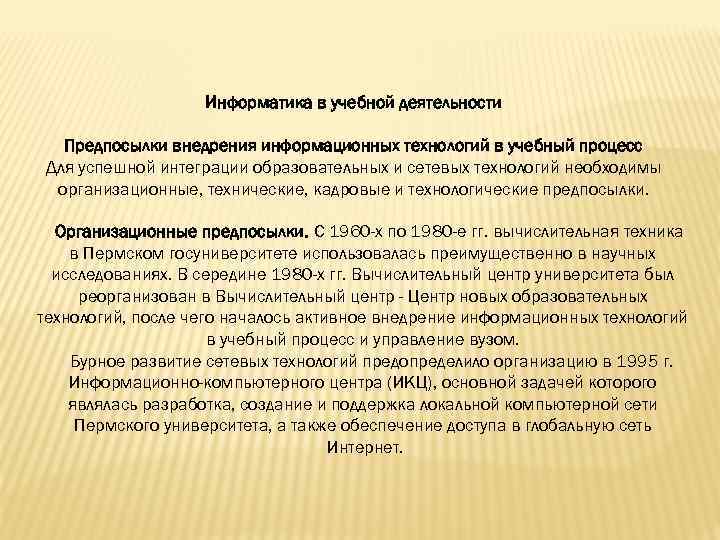 Информатика в учебной деятельности

Предпосылки внедрения информационных технологий в учебный процесс
Для успешной интеграции образовательных и сетевых технологий необходимы организационные, технические, кадровые и технологические предпосылки.

Организационные предпосылки. С 1960-х по 1980-е гг. вычислительная техника в Пермском госуниверситете использовалась преимущественно в научных исследованиях. В середине 1980-х гг. Вычислительный центр университета был реорганизован в Вычислительный центр - Центр новых образовательных технологий, после чего началось активное внедрение информационных технологий в учебный процесс и управление вузом.
Бурное развитие сетевых технологий предопределило организацию в 1995 г. Информационно-компьютерного центра (ИКЦ), основной задачей которого являлась разработка, создание и поддержка локальной компьютерной сети Пермского университета, а также обеспечение доступа в глобальную сеть Интернет.